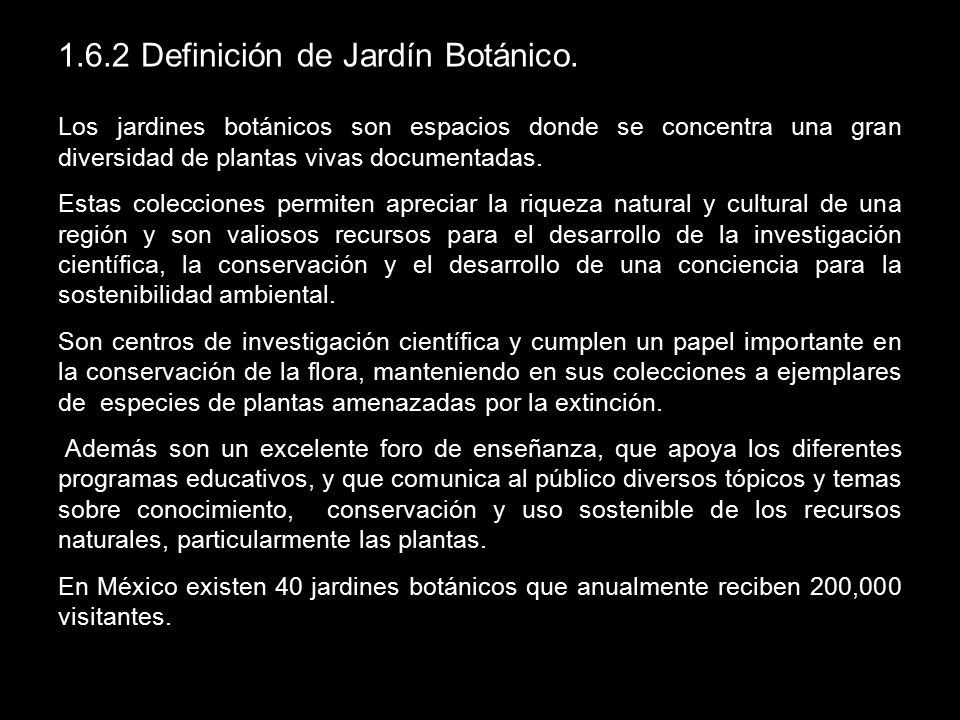 1.6.2 Definición de Jardín Botánico.

Los jardines botánicos son espacios donde se concentra una gran diversidad de plantas vivas documentadas.

Estas colecciones permiten apreciar la riqueza natural y cultural de una región y son valiosos recursos para el desarrollo de la investigación científica, la conservación y el desarrollo de una conciencia para la sostenibilidad ambiental.

Son centros de investigación científica y cumplen un papel importante en la conservación de la flora, manteniendo en sus colecciones a ejemplares de especies de plantas amenazadas por la extinción.

Además son un excelente foro de enseñanza, que apoya los diferentes programas educativos, y que comunica al público diversos tópicos y temas sobre conocimiento, conservación y uso sostenible de los recursos naturales, particularmente las plantas.

En México existen 40 jardines botánicos que anualmente reciben 200,000 visitantes.